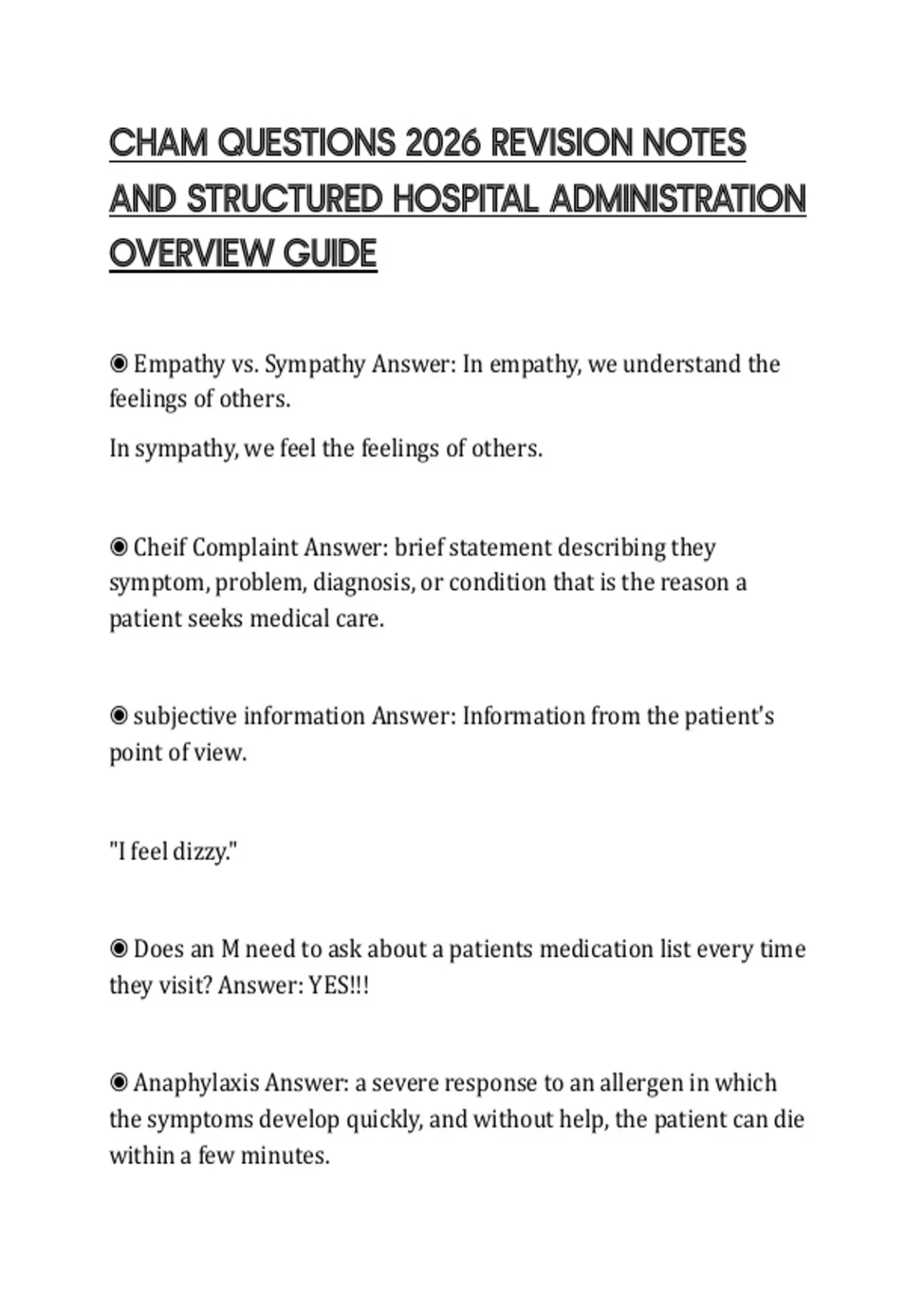 CHAM QUESTIONS 2026 REVISION NOTES AND STRUCTURED HOSPITAL ADMINISTRATION OVERVIEW GUIDE

◉ Empathy vs. Sympathy Answer: In empathy, we understand the feelings of others.

In sympathy, we feel the feelings of others.

◉ Cheif Complaint Answer: brief statement describing they symptom, problem, diagnosis, or condition that is the reason a patient seeks medical care.

◉ subjective information Answer: Information from the patient's point of view.

"I feel dizzy."

◉ Does an M need to ask about a patients medication list every time they visit? Answer: YES!!!

◉ Anaphylaxis Answer: a severe response to an allergen in which the symptoms develop quickly, and without help, the patient can die within a few minutes.